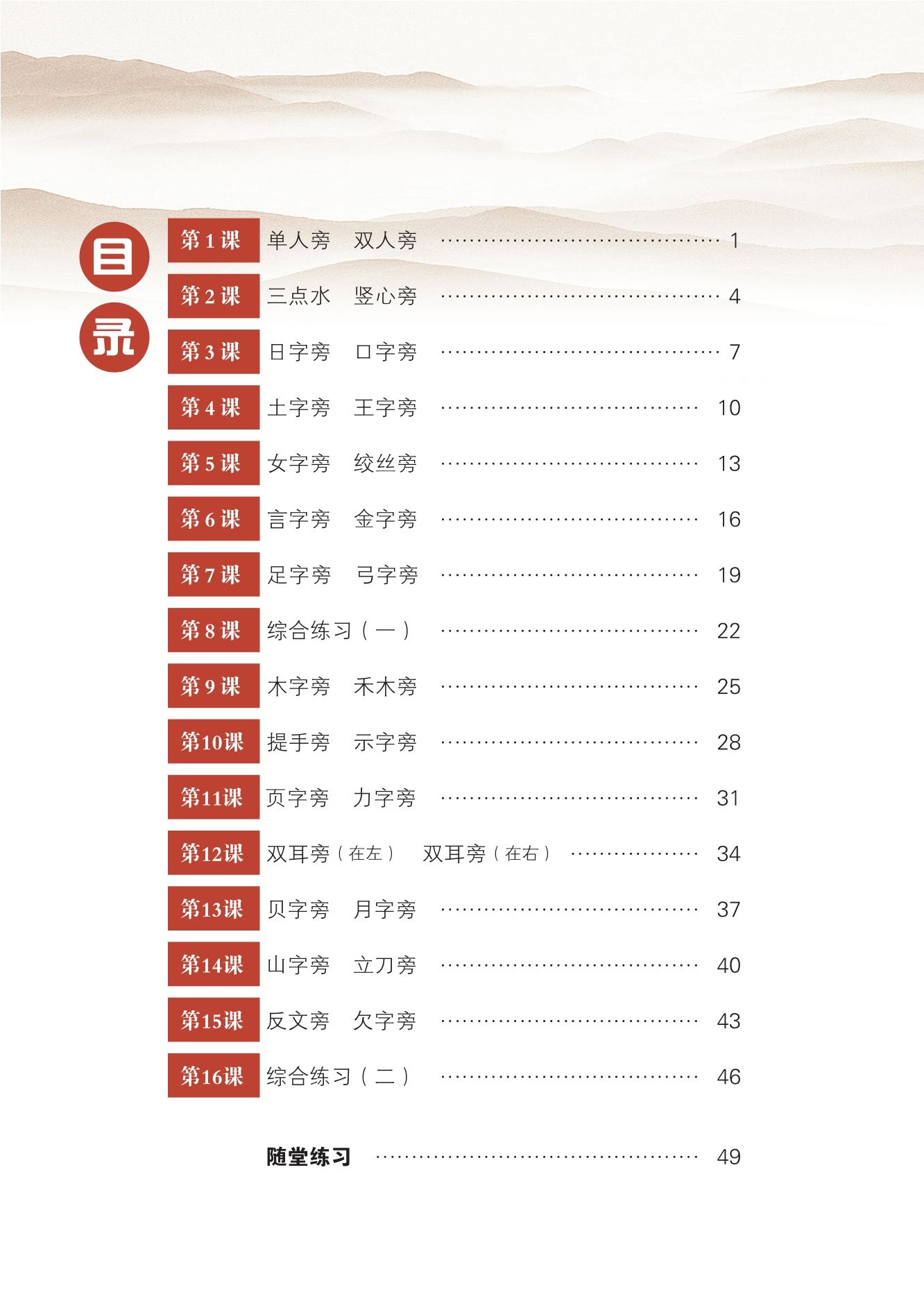 目录

第1课 单人旁 双人旁 1

第2课 三点水 竖心旁 4

第3课 日字旁 口字旁 7

第4课 土字旁 王字旁 10

第5课 女字旁 绞丝旁 13

第6课 言字旁 金字旁 16

第7课 足字旁 弓字旁 19

第8课 综合练习（一） 22

第9课 木字旁 禾木旁 25

第10课 提手旁 示字旁 28

第11课 页字旁 力字旁 31

第12课 双耳旁（在左） 双耳旁（在右） 34

第13课 贝字旁 月字旁 37

第14课 山字旁 立刀旁 40

第15课 反文旁 欠字旁 43

第16课 综合练习（二） 46

随堂练习 49